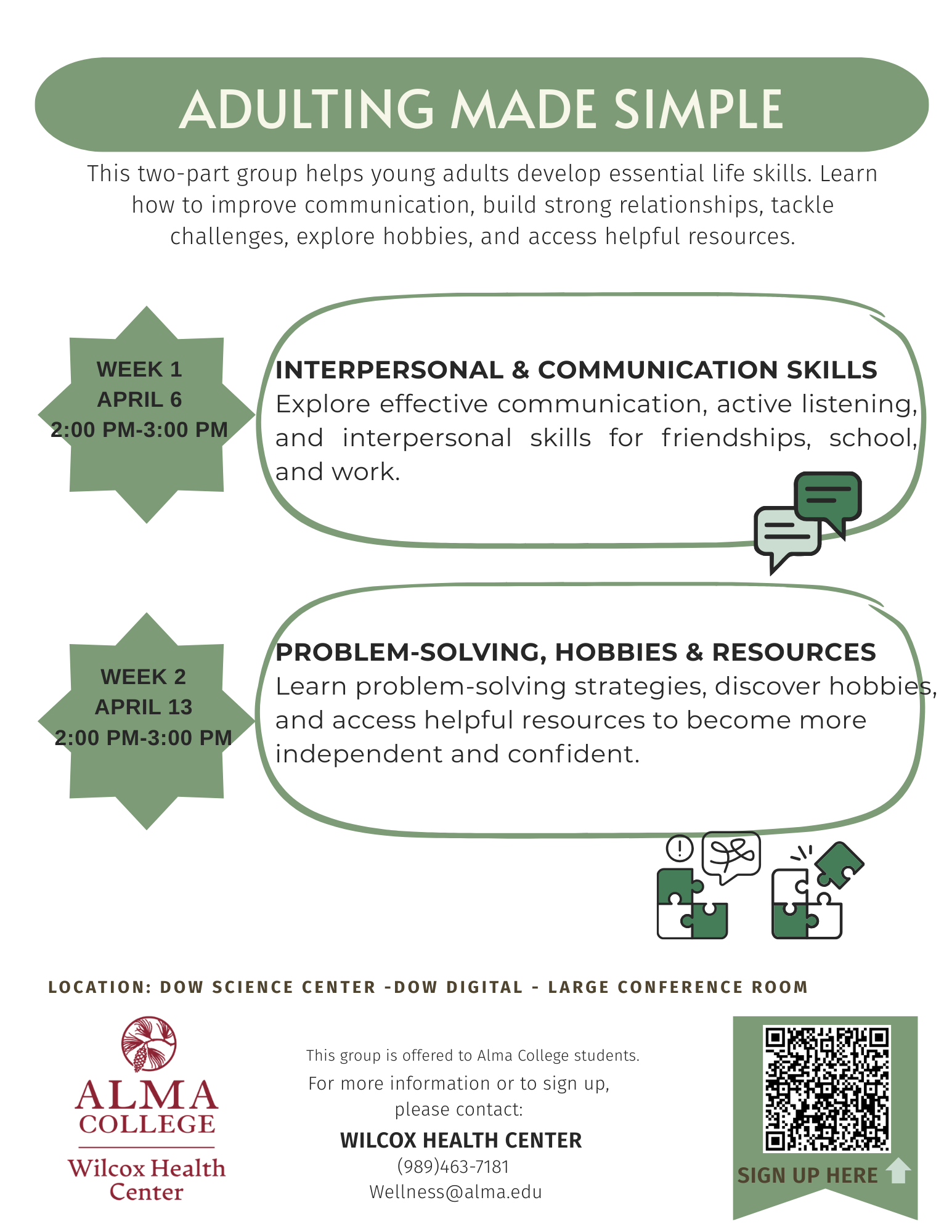 ADULTING MADE SIMPLE

This two-part group helps young adults develop essential life skills. Learn how to improve communication, build strong relationships, tackle challenges, explore hobbies, and access helpful resources.

WEEK 1
APRIL 6
2:00 PM-3:00 PM

INTERPERSONAL & COMMUNICATION SKILLS
Explore effective communication, active listening, and interpersonal skills for friendships, school, and work.

WEEK 2
APRIL 13
2:00 PM-3:00 PM

PROBLEM-SOLVING, HOBBIES & RESOURCES
Learn problem-solving strategies, discover hobbies, and access helpful resources to become more independent and confident.

LOCATION: DOW SCIENCE CENTER -DOW DIGITAL - LARGE CONFERENCE ROOM

ALMA COLLEGE
Wilcox Health Center

This group is offered to Alma College students.
For more information or to sign up, please contact:
WILCOX HEALTH CENTER
(989)463-7181
Wellness@alma.edu

SIGN UP HERE